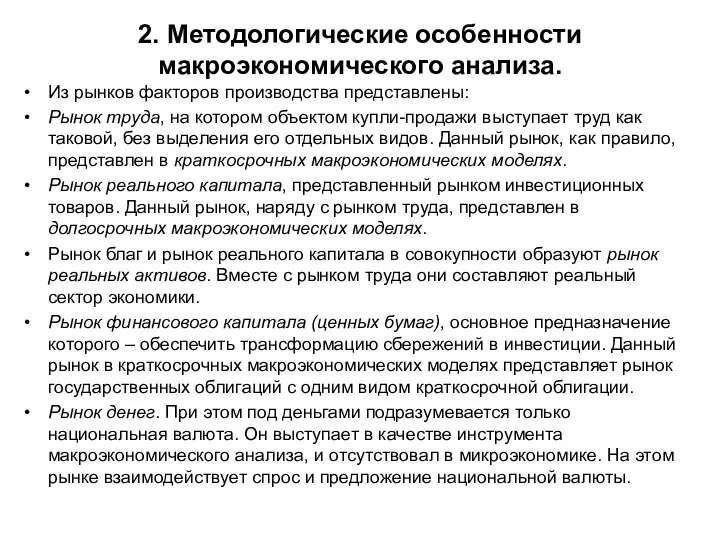 2. Методологические особенности макроэкономического анализа.

• Из рынков факторов производства представлены:

• Рынок труда, на котором объектом купли-продажи выступает труд как таковой, без выделения его отдельных видов. Данный рынок, как правило, представлен в краткосрочных макроэкономических моделях.

• Рынок реального капитала, представленный рынком инвестиционных товаров. Данный рынок, наряду с рынком труда, представлен в долгосрочных макроэкономических моделях.

• Рынок благ и рынок реального капитала в совокупности образуют рынок реальных активов. Вместе с рынком труда они составляют реальный сектор экономики.

• Рынок финансового капитала (ценных бумаг), основное предназначение которого – обеспечить трансформацию сбережений в инвестиции. Данный рынок в краткосрочных макроэкономических моделях представляет рынок государственных облигаций с одним видом краткосрочной облигации.

• Рынок денег. При этом под деньгами подразумевается только национальная валюта. Он выступает в качестве инструмента макроэкономического анализа, и отсутствовал в микроэкономике. На этом рынке взаимодействует спрос и предложение национальной валюты.